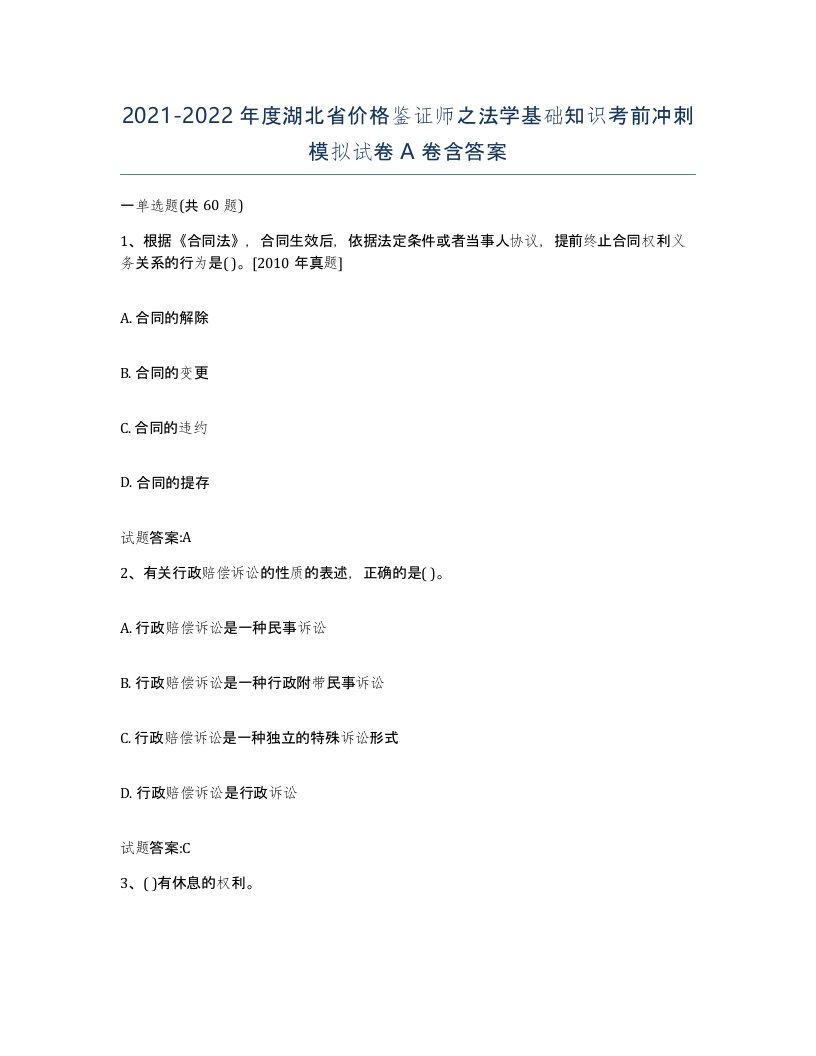 2021-2022年度湖北省价格鉴证师之法学基础知识考前冲刺模拟试卷A卷含答案

一单选题(共60题)

1、根据《合同法》，合同生效后，依据法定条件或者当事人协议，提前终止合同权利义务关系的行为是( )。[2010年真题]

A. 合同的解除

B. 合同的变更

C. 合同的违约

D. 合同的提存

试题答案:A

2、有关行政赔偿诉讼的性质的表述，正确的是( )。

A. 行政赔偿诉讼是一种民事诉讼

B. 行政赔偿诉讼是一种行政附带民事诉讼

C. 行政赔偿诉讼是一种独立的特殊诉讼形式

D. 行政赔偿诉讼是行政诉讼

试题答案:C

3、( )有休息的权利。